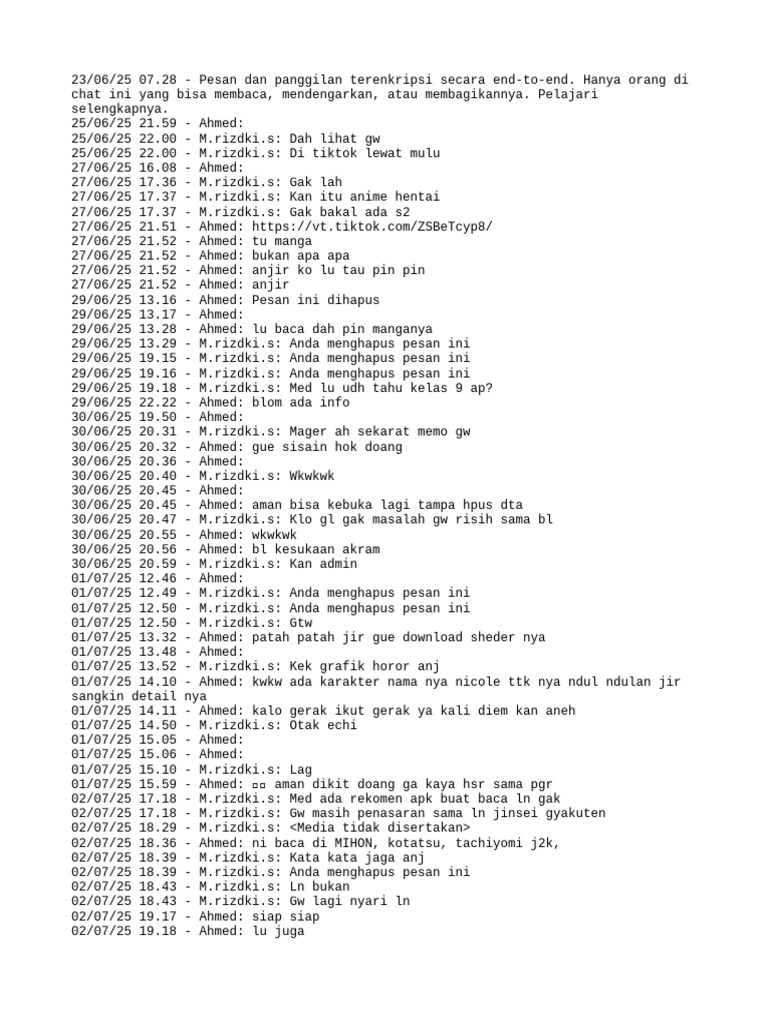 23/06/25 07.28 - Pesan dan panggilan terenkripsi secara end-to-end. Hanya orang di chat ini yang bisa membaca, mendengarkan, atau membagikannya. Pelajari selengkapnya.
25/06/25 21.59 - Ahmed:
25/06/25 22.00 - M.rizdki.s: Dah lihat gw
25/06/25 22.00 - M.rizdki.s: Di tiktok lewat mulu
27/06/25 16.08 - Ahmed:
27/06/25 17.36 - M.rizdki.s: Gak lah
27/06/25 17.37 - M.rizdki.s: Kan itu anime hentai
27/06/25 17.37 - M.rizdki.s: Gak bakal ada s2
27/06/25 21.51 - Ahmed: https://vt.tiktok.com/ZSBeTcyp8/
27/06/25 21.52 - Ahmed: tu manga
27/06/25 21.52 - Ahmed: bukan apa apa
27/06/25 21.52 - Ahmed: anjir ko lu tau pin pin
27/06/25 21.52 - Ahmed: anjir
29/06/25 13.16 - Ahmed: Pesan ini dihapus
29/06/25 13.17 - Ahmed:
29/06/25 13.28 - Ahmed: lu baca dah pin manganya
29/06/25 13.29 - M.rizdki.s: Anda menghapus pesan ini
29/06/25 19.15 - M.rizdki.s: Anda menghapus pesan ini
29/06/25 19.16 - M.rizdki.s: Anda menghapus pesan ini
29/06/25 19.18 - M.rizdki.s: Med lu udh tahu kelas 9 ap?
29/06/25 22.22 - Ahmed: blom ada info
30/06/25 19.50 - Ahmed:
30/06/25 20.31 - M.rizdki.s: Mager ah sekarat memo gw
30/06/25 20.32 - Ahmed: gue sisain hok doang
30/06/25 20.36 - Ahmed:
30/06/25 20.40 - M.rizdki.s: Wkwkwk
30/06/25 20.45 - Ahmed:
30/06/25 20.45 - Ahmed: aman bisa kebuka lagi tampa hpus dta
30/06/25 20.47 - M.rizdki.s: Klo gl gak masalah gw risih sama bl
30/06/25 20.55 - Ahmed: wkwkwk
30/06/25 20.56 - Ahmed: bl kesukaan akram
30/06/25 20.59 - M.rizdki.s: Kan admin
01/07/25 12.46 - Ahmed:
01/07/25 12.49 - M.rizdki.s: Anda menghapus pesan ini
01/07/25 12.50 - M.rizdki.s: Anda menghapus pesan ini
01/07/25 12.50 - M.rizdki.s: Gtw
01/07/25 13.32 - Ahmed: patah patah jir gue download sheder nya
01/07/25 13.48 - Ahmed:
01/07/25 13.52 - M.rizdki.s: Kek grafik horor anj
01/07/25 14.10 - Ahmed: kwkw ada karakter nama nya nicole ttk nya ndul ndulan jir sangkin detail nya
01/07/25 14.11 - Ahmed: kalo gerak ikut gerak ya kali diem kan aneh
01/07/25 14.50 - M.rizdki.s: Otak echi
01/07/25 15.05 - Ahmed:
01/07/25 15.06 - Ahmed:
01/07/25 15.10 - M.rizdki.s: Lag
01/07/25 15.59 - Ahmed: ▫▫ aman dikit doang ga kaya hsr sama pgr
02/07/25 17.18 - M.rizdki.s: Med ada rekomen apk buat baca ln gak
02/07/25 17.18 - M.rizdki.s: Gw masih penasaran sama ln jinsei gyakuten
02/07/25 18.29 - M.rizdki.s: <Media tidak disertakan>
02/07/25 18.36 - Ahmed: ni baca di MIHON, kotatsu, tachiyomi j2k,
02/07/25 18.39 - M.rizdki.s: Kata kata jaga anj
02/07/25 18.39 - M.rizdki.s: Anda menghapus pesan ini
02/07/25 18.43 - M.rizdki.s: Ln bukan
02/07/25 18.43 - M.rizdki.s: Gw lagi nyari ln
02/07/25 19.17 - Ahmed: siap siap
02/07/25 19.18 - Ahmed: lu juga